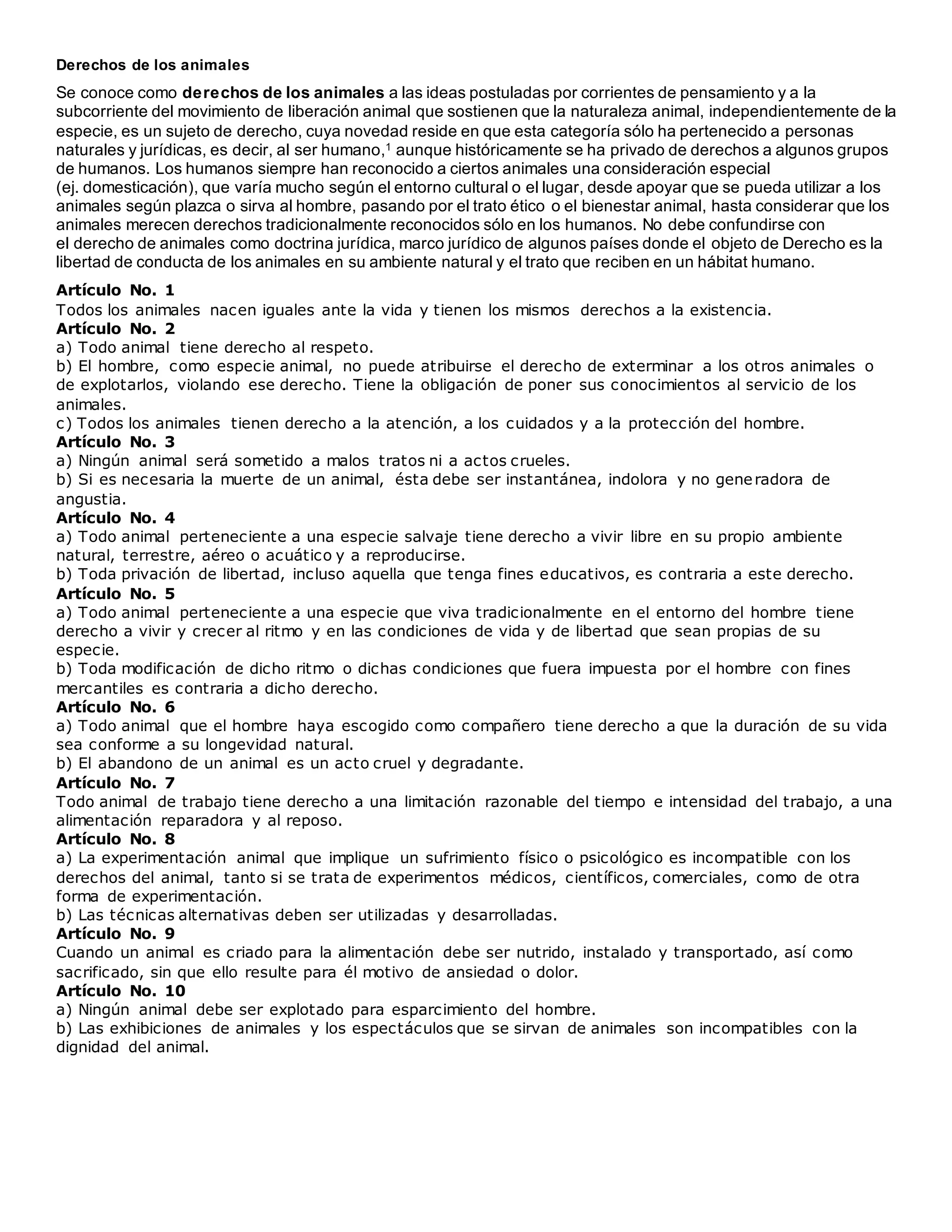 Derechos de los animales

Se conoce como derechos de los animales a las ideas postuladas por corrientes de pensamiento y a la subcorriente del movimiento de liberación animal que sostienen que la naturaleza animal, independientemente de la especie, es un sujeto de derecho, cuya novedad reside en que esta categoría sólo ha pertenecido a personas naturales y jurídicas, es decir, al ser humano,$^1$ aunque históricamente se ha privado de derechos a algunos grupos de humanos. Los humanos siempre han reconocido a ciertos animales una consideración especial (ej. domesticación), que varía mucho según el entorno cultural o el lugar, desde apoyar que se pueda utilizar a los animales según plazca o sirva al hombre, pasando por el trato ético o el bienestar animal, hasta considerar que los animales merecen derechos tradicionalmente reconocidos sólo en los humanos. No debe confundirse con el derecho de animales como doctrina jurídica, marco jurídico de algunos países donde el objeto de Derecho es la libertad de conducta de los animales en su ambiente natural y el trato que reciben en un hábitat humano.

Artículo No. 1
Todos los animales nacen iguales ante la vida y tienen los mismos derechos a la existencia.
Artículo No. 2
a) Todo animal tiene derecho al respeto.
b) El hombre, como especie animal, no puede atribuirse el derecho de exterminar a los otros animales o de explotarlos, violando ese derecho. Tiene la obligación de poner sus conocimientos al servicio de los animales.
c) Todos los animales tienen derecho a la atención, a los cuidados y a la protección del hombre.
Artículo No. 3
a) Ningún animal será sometido a malos tratos ni a actos crueles.
b) Si es necesaria la muerte de un animal, ésta debe ser instantánea, indolora y no generadora de angustia.
Artículo No. 4
a) Todo animal perteneciente a una especie salvaje tiene derecho a vivir libre en su propio ambiente natural, terrestre, aéreo o acuático y a reproducirse.
b) Toda privación de libertad, incluso aquella que tenga fines educativos, es contraria a este derecho.
Artículo No. 5
a) Todo animal perteneciente a una especie que viva tradicionalmente en el entorno del hombre tiene derecho a vivir y crecer al ritmo y en las condiciones de vida y de libertad que sean propias de su especie.
b) Toda modificación de dicho ritmo o dichas condiciones que fuera impuesta por el hombre con fines mercantiles es contraria a dicho derecho.
Artículo No. 6
a) Todo animal que el hombre haya escogido como compañero tiene derecho a que la duración de su vida sea conforme a su longevidad natural.
b) El abandono de un animal es un acto cruel y degradante.
Artículo No. 7
Todo animal de trabajo tiene derecho a una limitación razonable del tiempo e intensidad del trabajo, a una alimentación reparadora y al reposo.
Artículo No. 8
a) La experimentación animal que implique un sufrimiento físico o psicológico es incompatible con los derechos del animal, tanto si se trata de experimentos médicos, científicos, comerciales, como de otra forma de experimentación.
b) Las técnicas alternativas deben ser utilizadas y desarrolladas.
Artículo No. 9
Cuando un animal es criado para la alimentación debe ser nutrido, instalado y transportado, así como sacrificado, sin que ello resulte para él motivo de ansiedad o dolor.
Artículo No. 10
a) Ningún animal debe ser explotado para esparcimiento del hombre.
b) Las exhibiciones de animales y los espectáculos que se sirvan de animales son incompatibles con la dignidad del animal.